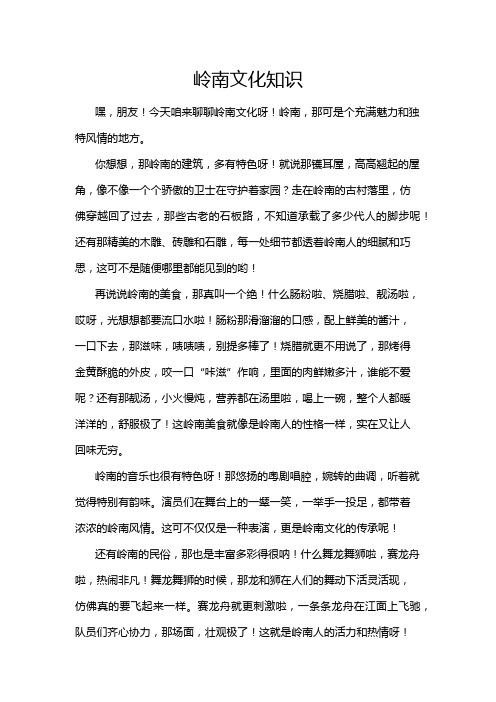 岭南文化知识

嘿，朋友！今天咱来聊聊岭南文化呀！岭南，那可是个充满魅力和独特风情的地方。

你想想，那岭南的建筑，多有特色呀！就说那镬耳屋，高高翘起的屋角，像不像一个个骄傲的卫士在守护着家园？走在岭南的古村落里，仿佛穿越回了过去，那些古老的石板路，不知道承载了多少代人的脚步呢！还有那精美的木雕、砖雕和石雕，每一处细节都透着岭南人的细腻和巧思，这可不是随便哪里都能见到的哟！

再说说岭南的美食，那真叫一个绝！什么肠粉啦、烧腊啦、靓汤啦，哎呀，光想想都要流口水啦！肠粉那滑溜溜的口感，配上鲜美的酱汁，一口下去，那滋味，啧啧啧，别提多棒了！烧腊就更不用说了，那烤得金黄酥脆的外皮，咬一口“咔滋”作响，里面的肉鲜嫩多汁，谁能不爱呢？还有那靓汤，小火慢炖，营养都在汤里啦，喝上一碗，整个人都暖洋洋的，舒服极了！这岭南美食就像是岭南人的性格一样，实在又让人回味无穷。

岭南的音乐也很有特色呀！那悠扬的粤剧唱腔，婉转的曲调，听着就觉得特别有韵味。演员们在舞台上的一颦一笑，一举手一投足，都带着浓浓的岭南风情。这可不仅仅是一种表演，更是岭南文化的传承呢！

还有岭南的民俗，那也是丰富多彩得很哟！什么舞龙舞狮啦，赛龙舟啦，热闹非凡！舞龙舞狮的时候，那龙和狮在人们的舞动下活灵活现，仿佛真的要飞起来一样。赛龙舟就更刺激啦，一条条龙舟在江面上飞驰，队员们齐心协力，那场面，壮观极了！这就是岭南人的活力和热情呀！